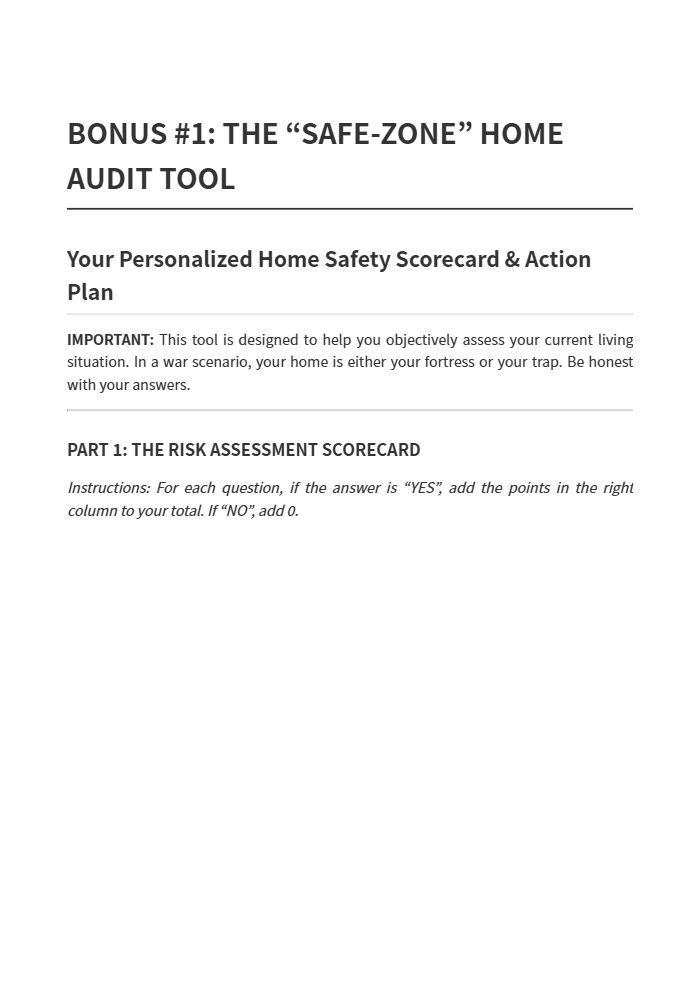 BONUS #1: THE "SAFE-ZONE" HOME AUDIT TOOL

Your Personalized Home Safety Scorecard & Action Plan

IMPORTANT: This tool is designed to help you objectively assess your current living situation. In a war scenario, your home is either your fortress or your trap. Be honest with your answers.

PART 1: THE RISK ASSESSMENT SCORECARD

Instructions: For each question, if the answer is "YES", add the points in the right column to your total. If "NO", add 0.